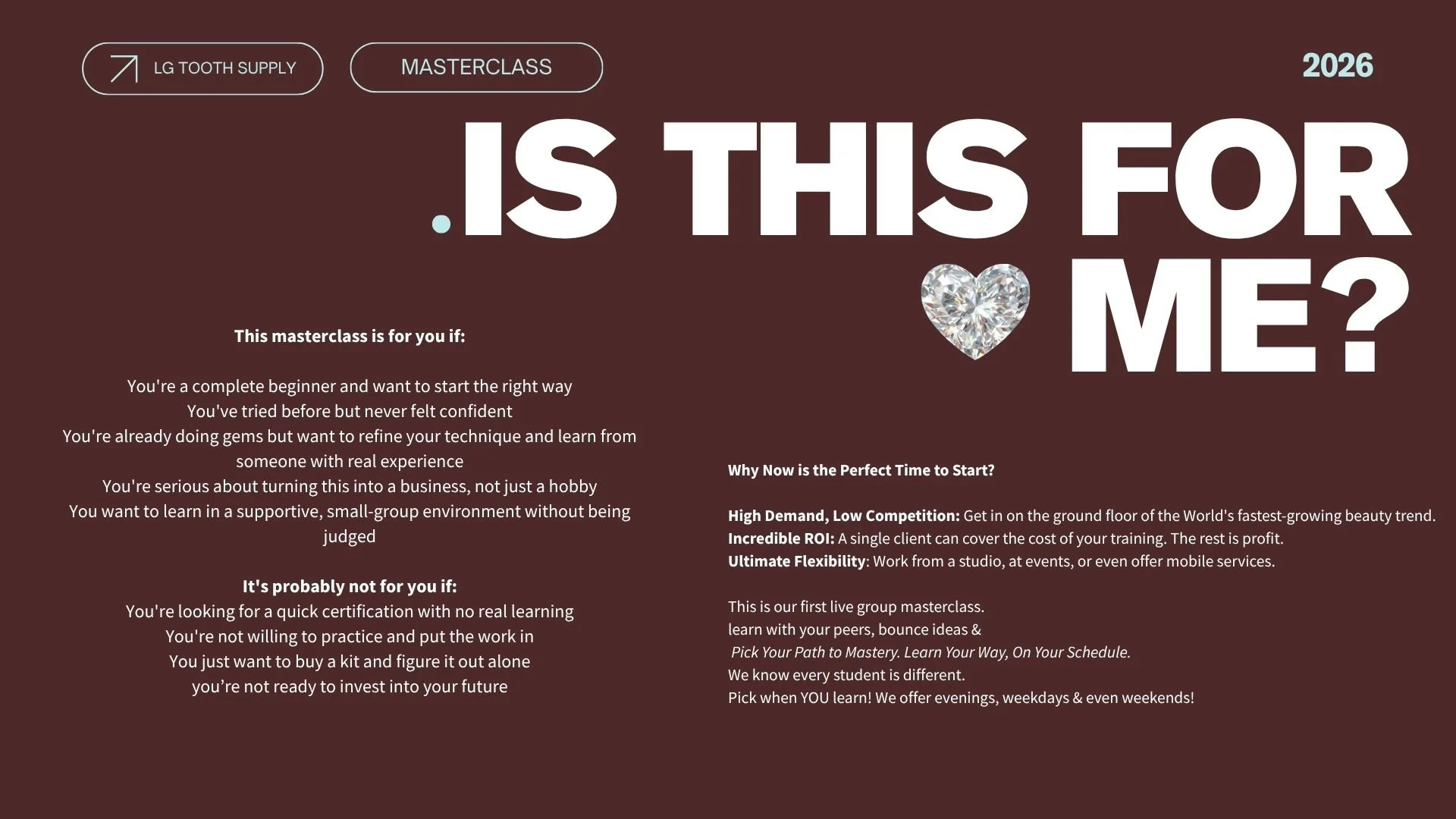 LG TOOTH SUPPLY

MASTERCLASS

2026

.IS THIS FOR ME?

This masterclass is for you if:

You're a complete beginner and want to start the right way
You've tried before but never felt confident
You're already doing gems but want to refine your technique and learn from someone with real experience
You're serious about turning this into a business, not just a hobby
You want to learn in a supportive, small-group environment without being judged

It's probably not for you if:
You're looking for a quick certification with no real learning
You're not willing to practice and put the work in
You just want to buy a kit and figure it out alone
you’re not ready to invest into your future

Why Now is the Perfect Time to Start?

High Demand, Low Competition: Get in on the ground floor of the World's fastest-growing beauty trend.
Incredible ROI: A single client can cover the cost of your training. The rest is profit.
Ultimate Flexibility: Work from a studio, at events, or even offer mobile services.

This is our first live group masterclass.
learn with your peers, bounce ideas &
Pick Your Path to Mastery. Learn Your Way, On Your Schedule.
We know every student is different.
Pick when YOU learn! We offer evenings, weekdays & even weekends!